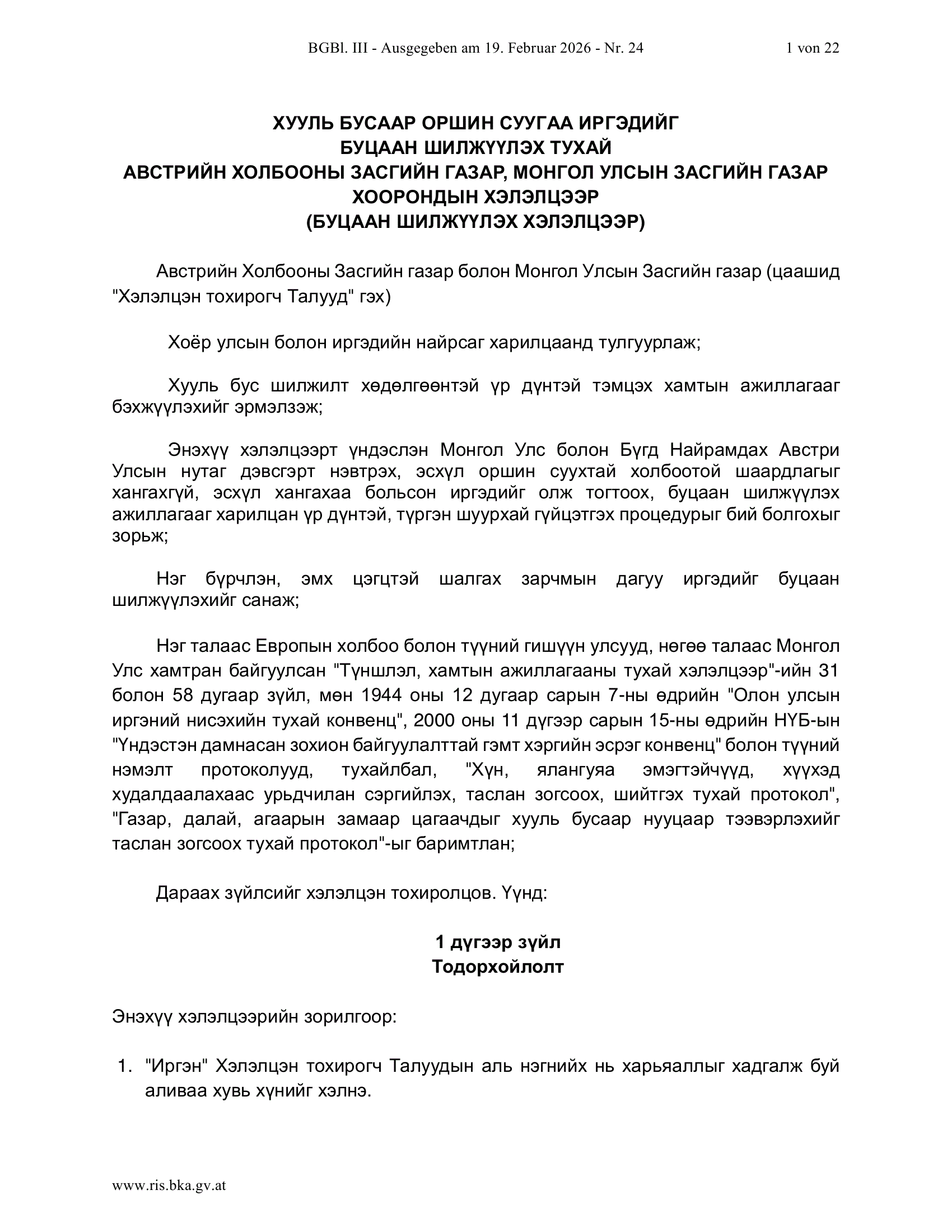 BGBl. III - Ausgegeben am 19. Februar 2026 - Nr. 24 1 von 22

ХУУЛЬ БУСААР ОРШИН СУУГАА ИРГЭДИЙГ
БУЦААН ШИЛЖҮҮЛЭХ ТУХАЙ
АВСТРИЙН ХОЛБООНЫ ЗАСГИЙН ГАЗАР, МОНГОЛ УЛСЫН ЗАСГИЙН ГАЗАР
ХООРОНДЫН ХЭЛЭЛЦЭЭР
(БУЦААН ШИЛЖҮҮЛЭХ ХЭЛЭЛЦЭЭР)

Австрийн Холбооны Засгийн газар болон Монгол Улсын Засгийн газар (цаашид "Хэлэлцэн тохирогч Талууд" гэх)

Хоёр улсын болон иргэдийн найрсаг харилцаанд тулгуурлаж;

Хууль бус шилжилт хөдөлгөөнтэй үр дүнтэй тэмцэх хамтын ажиллагааг бэхжүүлэхийг эрмэлзэж;

Энэхүү хэлэлцээрт үндэслэн Монгол Улс болон Бүгд Найрамдах Австри Улсын нутаг дэвсгэрт нэвтрэх, эсхүл оршин суухтай холбоотой шаардлагыг хангахгүй, эсхүл хангахаа больсон иргэдийг олж тогтоох, буцаан шилжүүлэх ажиллагааг харилцан үр дүнтэй, түргэн шуурхай гүйцэтгэх процедурыг бий болгохыг зорьж;

Нэг бүрчлэн, эмх цэгцтэй шалгах зарчмын дагуу иргэдийг буцаан шилжүүлэхийг санаж;

Нэг талаас Европын холбоо болон түүний гишүүн улсууд, нөгөө талаас Монгол Улс хамтран байгуулсан "Түншлэл, хамтын ажиллагааны тухай хэлэлцээр"-ийн 31 болон 58 дугаар зүйл, мөн 1944 оны 12 дугаар сарын 7-ны өдрийн "Олон улсын иргэний нисэхийн тухай конвенц", 2000 оны 11 дүгээр сарын 15-ны өдрийн НҮБ-ын "Үндэстэн дамнасан зохион байгуулалттай гэмт хэргийн эсрэг конвенц" болон түүний нэмэлт протоколууд, тухайлбал, "Хүн, ялангуяа эмэгтэйчүүд, хүүхэд худалдаалахаас урьдчилан сэргийлэх, таслан зогсоох, шийтгэх тухай протокол", "Газар, далай, агаарын замаар цагаачдыг хууль бусаар нууцаар тээвэрлэхийг таслан зогсоох тухай протокол"-ыг баримтлан;

Дараах зүйлсийг хэлэлцэн тохиролцов. Үүнд:

1 дүгээр зүйл
Тодорхойлолт

Энэхүү хэлэлцээрийн зорилгоор:

1. "Иргэн" Хэлэлцэн тохирогч Талуудын аль нэгнийх нь харьяаллыг хадгалж буй аливаа хувь хүнийг хэлнэ.

www.ris.bka.gv.at